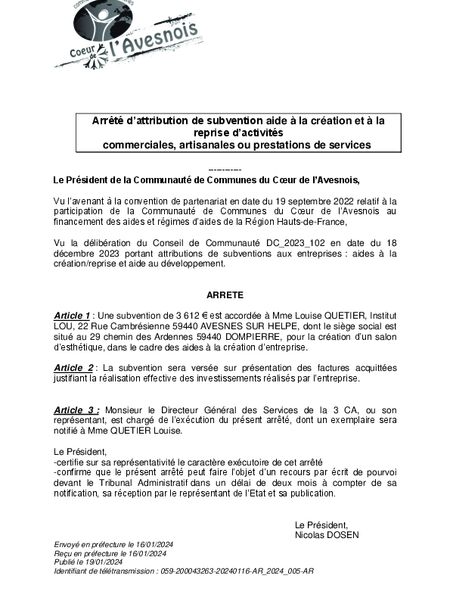 Coeur de l'Avesnois

Arrêté d'attribution de subvention aide à la création et à la reprise d'activités commerciales, artisanales ou prestations de services

---------

Le Président de la Communauté de Communes du Cœur de l'Avesnois,

Vu l'avenant à la convention de partenariat en date du 19 septembre 2022 relatif à la participation de la Communauté de Communes du Cœur de l'Avesnois au financement des aides et régimes d'aides de la Région Hauts-de-France,

Vu la délibération du Conseil de Communauté DC_2023_102 en date du 18 décembre 2023 portant attributions de subventions aux entreprises : aides à la création/reprise et aide au développement.

ARRETE

Article 1 : Une subvention de 3 612 € est accordée à Mme Louise QUETIER, Institut LOU, 22 Rue Cambrésienne 59440 AVESNES SUR HELPE, dont le siège social est situé au 29 chemin des Ardennes 59440 DOMPIERRE, pour la création d'un salon d'esthétique, dans le cadre des aides à la création d'entreprise.

Article 2 : La subvention sera versée sur présentation des factures acquittées justifiant la réalisation effective des investissements réalisés par l'entreprise.

Article 3 : Monsieur le Directeur Général des Services de la 3 CA, ou son représentant, est chargé de l'exécution du présent arrêté, dont un exemplaire sera notifié à Mme QUETIER Louise.

Le Président,
-certifie sur sa représentativité le caractère exécutoire de cet arrêté
-confirme que le présent arrêté peut faire l'objet d'un recours par écrit de pourvoi devant le Tribunal Administratif dans un délai de deux mois à compter de sa notification, sa réception par le représentant de l'Etat et sa publication.

Le Président,
Nicolas DOSEN

Envoyé en préfecture le 16/01/2024
Reçu en préfecture le 16/01/2024
Publié le 19/01/2024
Identifiant de télétransmission : 059-200043263-20240116-AR_2024_005-AR